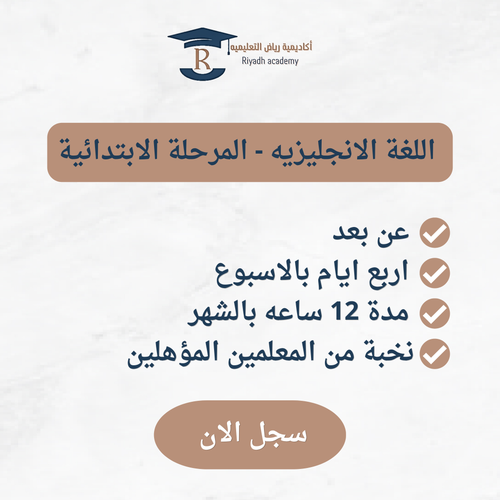 R
أكاديمية رياض التعليميه
Riyadh academy

اللغة الانجليزيه - المرحلة الابتدائية

عن بعد
اربع ايام بالاسبوع
مدة 12 ساعه بالشهر
نخبة من المعلمين المؤهلين

سجل الان